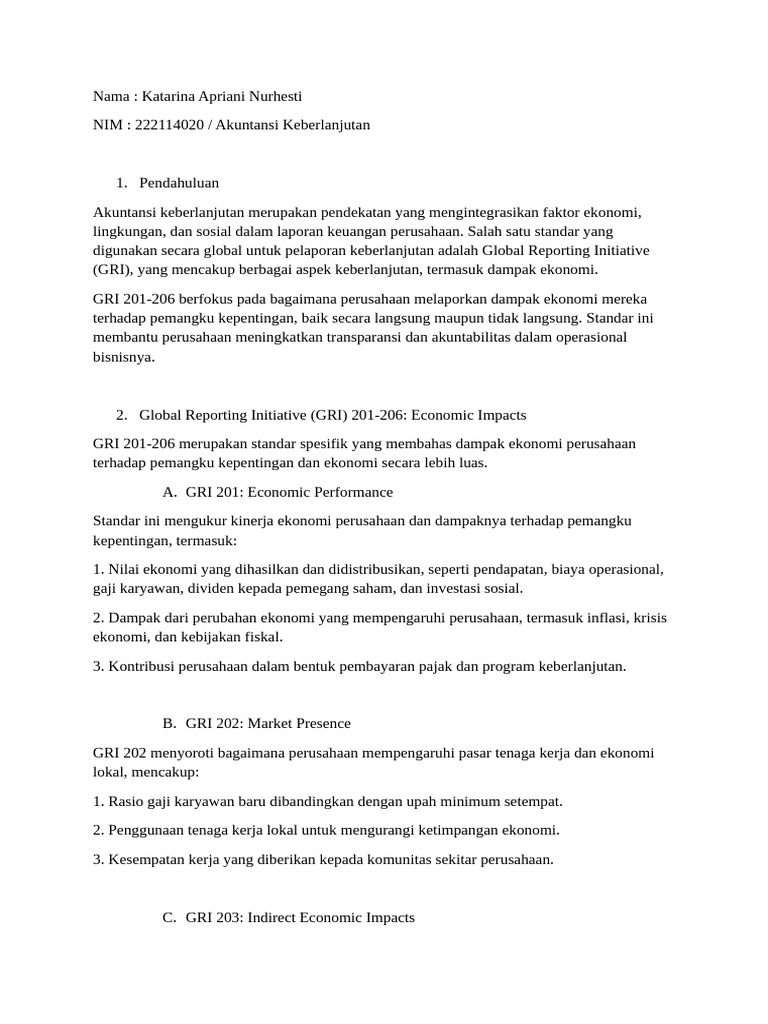 Nama : Katarina Apriani Nurhesti

NIM : 222114020 / Akuntansi Keberlanjutan

1. Pendahuluan

Akuntansi keberlanjutan merupakan pendekatan yang mengintegrasikan faktor ekonomi, lingkungan, dan sosial dalam laporan keuangan perusahaan. Salah satu standar yang digunakan secara global untuk pelaporan keberlanjutan adalah Global Reporting Initiative (GRI), yang mencakup berbagai aspek keberlanjutan, termasuk dampak ekonomi.

GRI 201-206 berfokus pada bagaimana perusahaan melaporkan dampak ekonomi mereka terhadap pemangku kepentingan, baik secara langsung maupun tidak langsung. Standar ini membantu perusahaan meningkatkan transparansi dan akuntabilitas dalam operasional bisnisnya.

2. Global Reporting Initiative (GRI) 201-206: Economic Impacts

GRI 201-206 merupakan standar spesifik yang membahas dampak ekonomi perusahaan terhadap pemangku kepentingan dan ekonomi secara lebih luas.

A. GRI 201: Economic Performance

Standar ini mengukur kinerja ekonomi perusahaan dan dampaknya terhadap pemangku kepentingan, termasuk:

1. Nilai ekonomi yang dihasilkan dan didistribusikan, seperti pendapatan, biaya operasional, gaji karyawan, dividen kepada pemegang saham, dan investasi sosial.

2. Dampak dari perubahan ekonomi yang mempengaruhi perusahaan, termasuk inflasi, krisis ekonomi, dan kebijakan fiskal.

3. Kontribusi perusahaan dalam bentuk pembayaran pajak dan program keberlanjutan.

B. GRI 202: Market Presence

GRI 202 menyoroti bagaimana perusahaan mempengaruhi pasar tenaga kerja dan ekonomi lokal, mencakup:

1. Rasio gaji karyawan baru dibandingkan dengan upah minimum setempat.

2. Penggunaan tenaga kerja lokal untuk mengurangi ketimpangan ekonomi.

3. Kesempatan kerja yang diberikan kepada komunitas sekitar perusahaan.

C. GRI 203: Indirect Economic Impacts